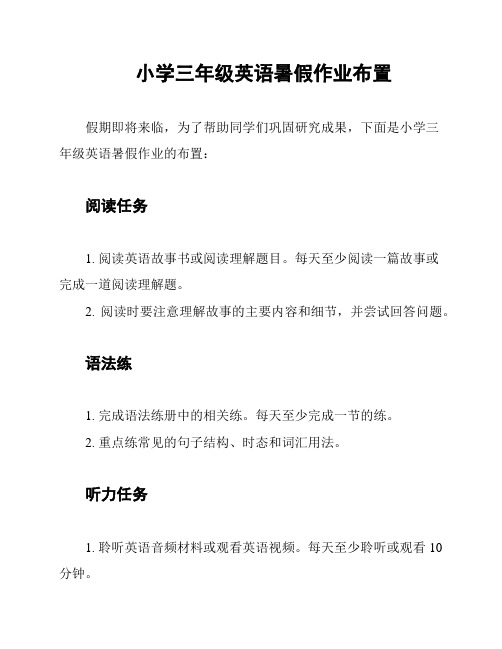 小学三年级英语暑假作业布置

假期即将来临，为了帮助同学们巩固研究成果，下面是小学三年级英语暑假作业的布置：

阅读任务

1. 阅读英语故事书或阅读理解题目。每天至少阅读一篇故事或完成一道阅读理解题。

2. 阅读时要注意理解故事的主要内容和细节，并尝试回答问题。

语法练

1. 完成语法练册中的相关练。每天至少完成一节的练。

2. 重点练常见的句子结构、时态和词汇用法。

听力任务

1. 聆听英语音频材料或观看英语视频。每天至少聆听或观看 10 分钟。